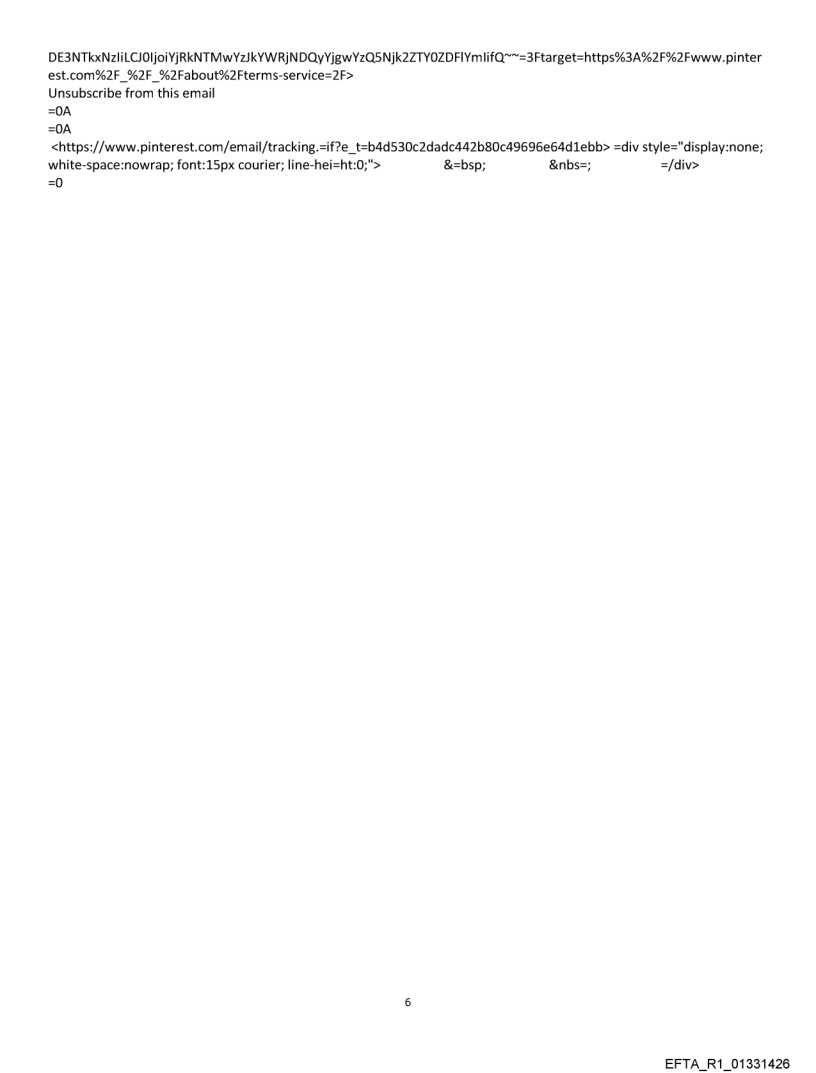 DE3NTkxNzIiLCJ0IjoiYjRkNTMwYzJkYWRjNDQyYjgwYzQ5Njk2ZTY0ZDFlYmIifQ~~=3Ftarget=https%3A%2F%2Fwww.pinterest.com%2F_%2F_%2Fabout%2Fterms-service=2F>
Unsubscribe from this email
=0A
=0A
<https://www.pinterest.com/email/tracking.=if?e_t=b4d530c2dadc442b80c49696e64d1ebb> =div style="display:none; white-space:nowrap; font:15px courier; line-hei=ht:0;"> &=bsp; &nbs=; =/div>
=0

6

EFTA_R1_01331426